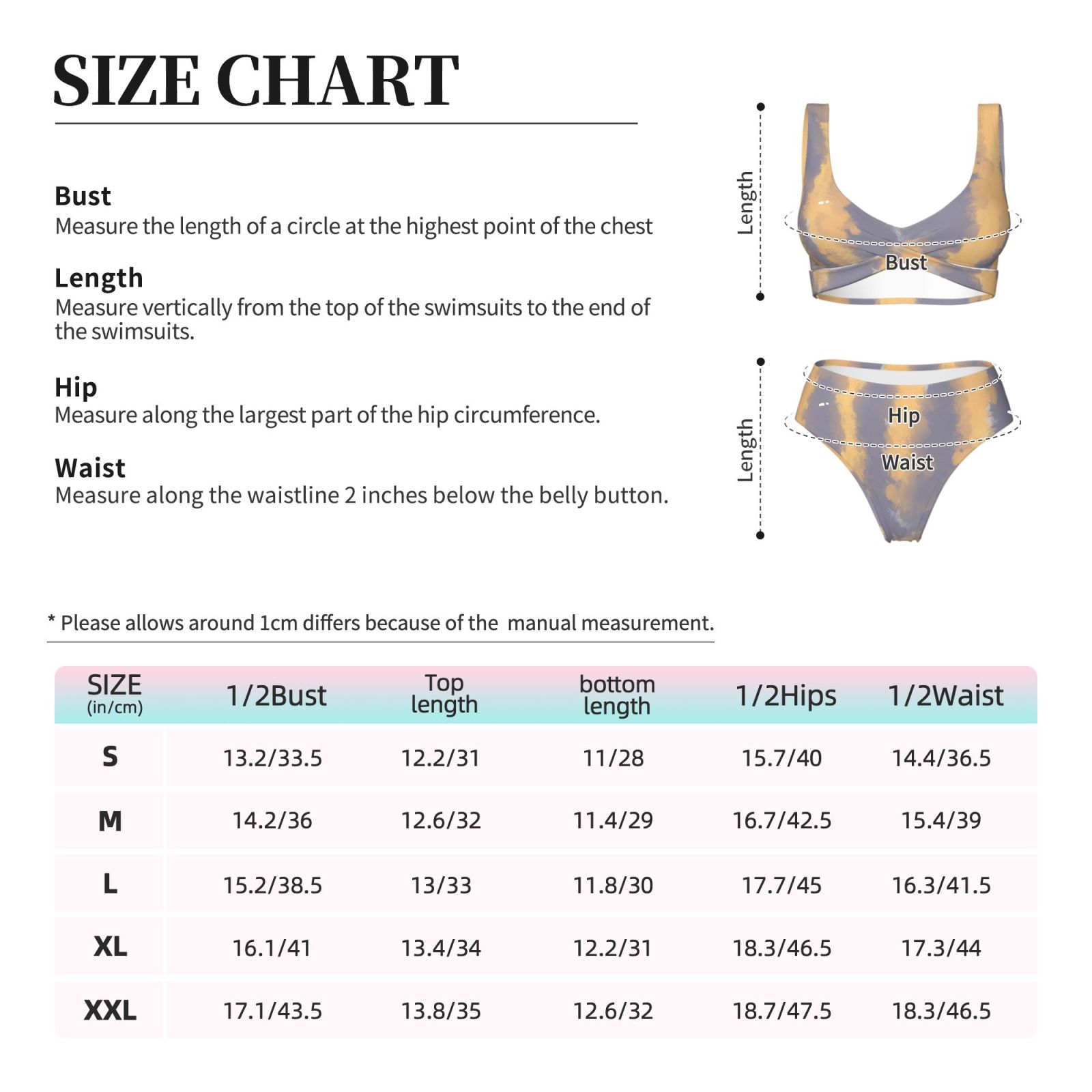 SIZE CHART

Bust
Measure the length of a circle at the highest point of the chest

Length
Measure vertically from the top of the swimsuits to the end of the swimsuits.

Hip
Measure along the largest part of the hip circumference.

Waist
Measure along the waistline 2 inches below the belly button.

Length
Bust

Length
Hip
Waist

* Please allows around 1cm differs because of the manual measurement.

| SIZE (in/cm) | 1/2Bust | Top length | bottom length | 1/2Hips | 1/2Waist |
|---|---|---|---|---|---|
| S | 13.2/33.5 | 12.2/31 | 11/28 | 15.7/40 | 14.4/36.5 |
| M | 14.2/36 | 12.6/32 | 11.4/29 | 16.7/42.5 | 15.4/39 |
| L | 15.2/38.5 | 13/33 | 11.8/30 | 17.7/45 | 16.3/41.5 |
| XL | 16.1/41 | 13.4/34 | 12.2/31 | 18.3/46.5 | 17.3/44 |
| XXL | 17.1/43.5 | 13.8/35 | 12.6/32 | 18.7/47.5 | 18.3/46.5 |